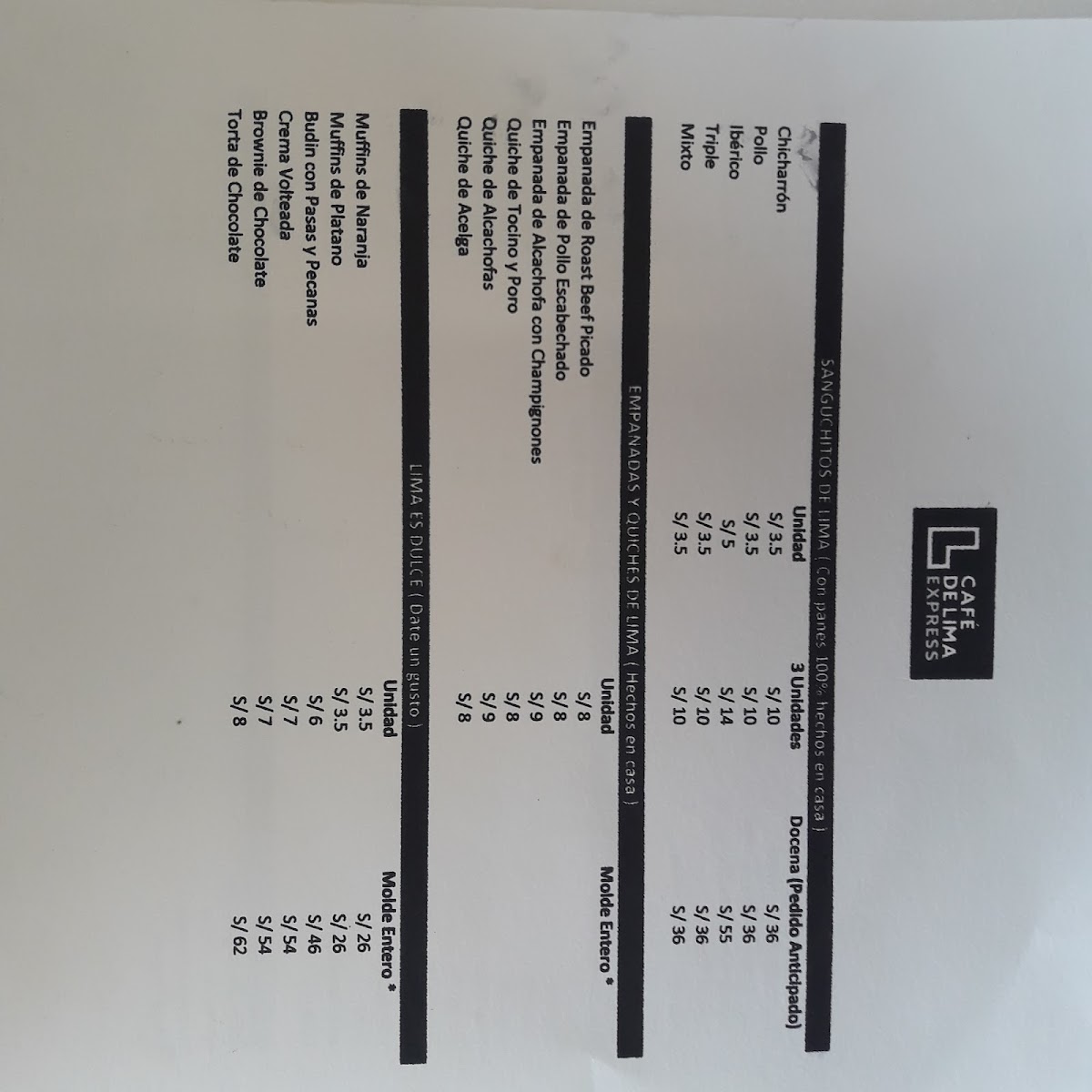 CAFÉ DE LIMA EXPRESS

SANGUCHITOS DE LIMA ( Con panes 100% hechos en casa )

| | Unidad | 3 Unidades | Docena (Pedido Anticipado) |
|---|---|---|---|
| Chicharrón | S/ 3.5 | S/ 10 | S/ 36 |
| Pollo | S/ 3.5 | S/ 10 | S/ 36 |
| Ibérico | S/ 5 | S/ 14 | S/ 55 |
| Triple | S/ 3.5 | S/ 10 | S/ 36 |
| Mixto | S/ 3.5 | S/ 10 | S/ 36 |

EMPANADAS Y QUICHES DE LIMA ( Hechos en casa )

| | Unidad | Molde Entero * |
|---|---|---|
| Empanada de Roast Beef Picado | S/ 8 | |
| Empanada de Pollo Escabechado | S/ 8 | |
| Empanada de Alcachofa con Champignones | S/ 9 | |
| Quiche de Tocino y Poro | S/ 8 | |
| Quiche de Alcachofas | S/ 9 | |
| Quiche de Acelga | S/ 8 | |

LIMA ES DULCE ( Date un gusto )

| | Unidad | Molde Entero * |
|---|---|---|
| Muffins de Naranja | S/ 3.5 | S/ 26 |
| Muffins de Platano | S/ 3.5 | S/ 26 |
| Budin con Pasas y Pecanas | S/ 6 | S/ 46 |
| Crema Volteada | S/ 7 | S/ 54 |
| Brownie de Chocolate | S/ 7 | S/ 54 |
| Torta de Chocolate | S/ 8 | S/ 62 |